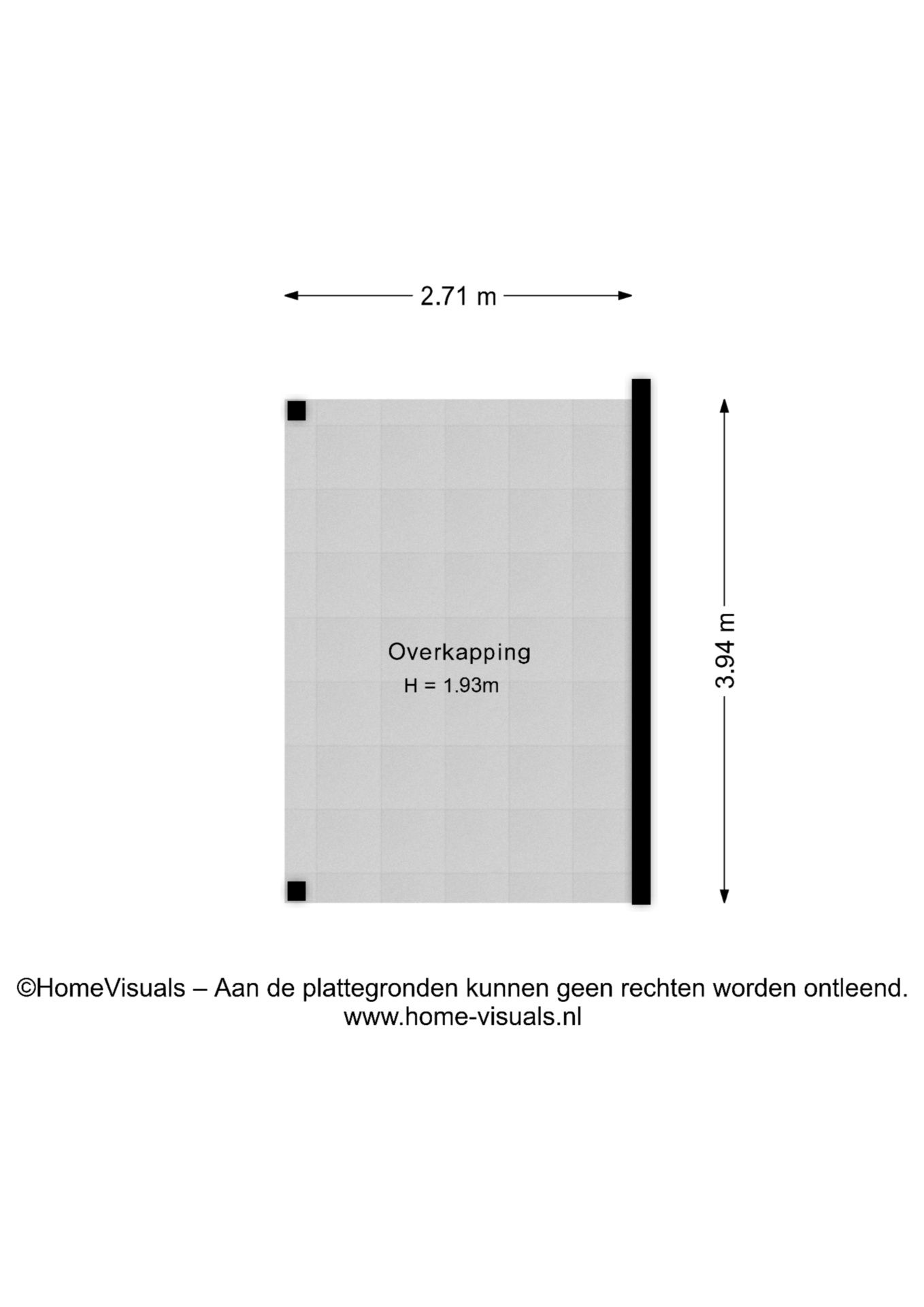 2.71 m

Overkapping
H = 1.93m

3.94 m

©HomeVisuals – Aan de plattegronden kunnen geen rechten worden ontleend.
www.home-visuals.nl